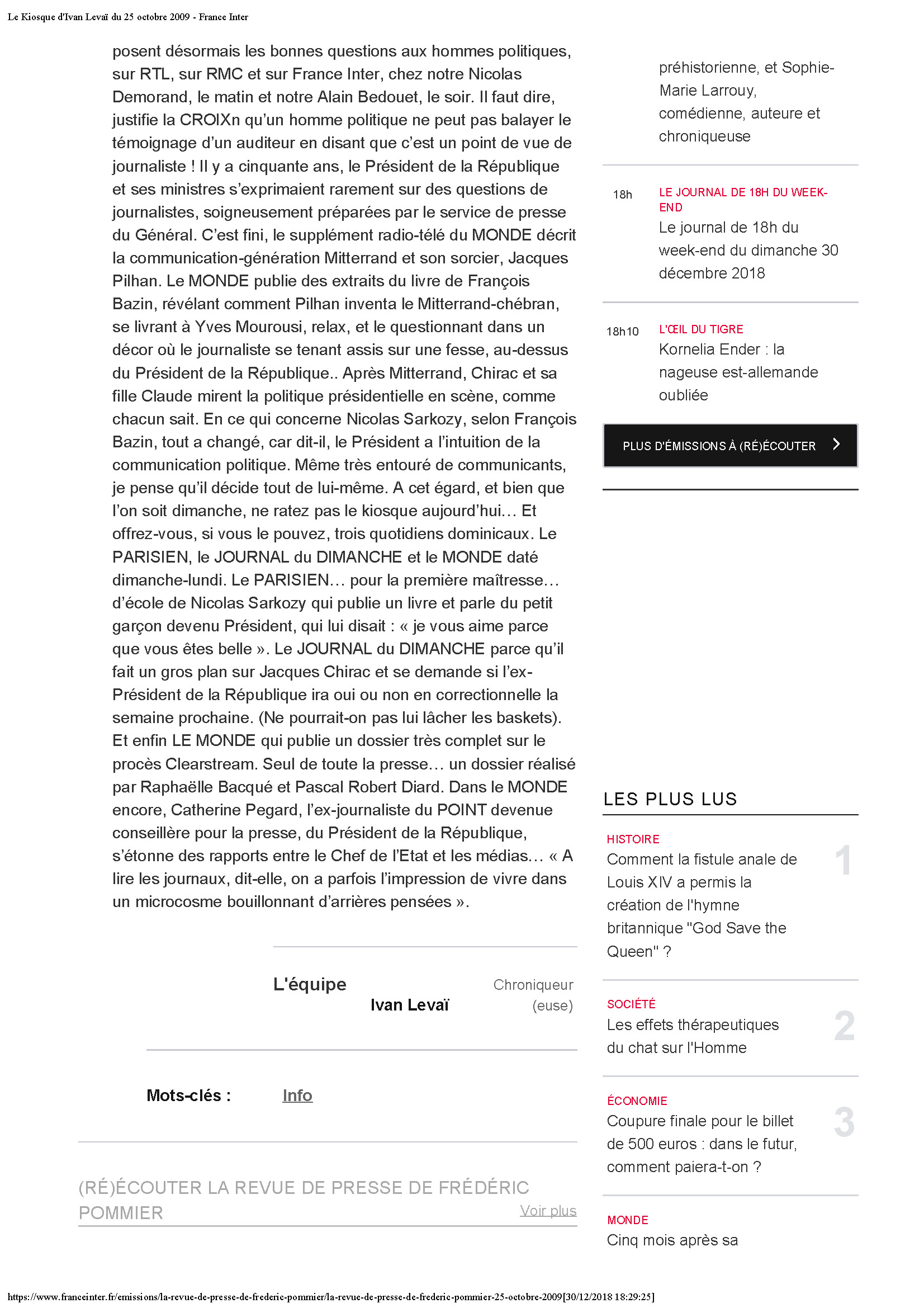 Le Kiosque d'Ivan Levaï du 25 octobre 2009 - France Inter

posent désormais les bonnes questions aux hommes politiques, sur RTL, sur RMC et sur France Inter, chez notre Nicolas Demorand, le matin et notre Alain Bedouet, le soir. Il faut dire, justifie la CROIXn qu'un homme politique ne peut pas balayer le témoignage d'un auditeur en disant que c'est un point de vue de journaliste ! Il y a cinquante ans, le Président de la République et ses ministres s'exprimaient rarement sur des questions de journalistes, soigneusement préparées par le service de presse du Général. C'est fini, le supplément radio-télé du MONDE décrit la communication-génération Mitterrand et son sorcier, Jacques Pilhan. Le MONDE publie des extraits du livre de François Bazin, révélant comment Pilhan inventa le Mitterrand-chébran, se livrant à Yves Mourousi, relax, et le questionnant dans un décor où le journaliste se tenant assis sur une fesse, au-dessus du Président de la République.. Après Mitterrand, Chirac et sa fille Claude mirent la politique présidentielle en scène, comme chacun sait. En ce qui concerne Nicolas Sarkozy, selon François Bazin, tout a changé, car dit-il, le Président a l'intuition de la communication politique. Même très entouré de communicants, je pense qu'il décide tout de lui-même. A cet égard, et bien que l'on soit dimanche, ne ratez pas le kiosque aujourd'hui… Et offrez-vous, si vous le pouvez, trois quotidiens dominicaux. Le PARISIEN, le JOURNAL du DIMANCHE et le MONDE daté dimanche-lundi. Le PARISIEN… pour la première maîtresse… d'école de Nicolas Sarkozy qui publie un livre et parle du petit garçon devenu Président, qui lui disait : « je vous aime parce que vous êtes belle ». Le JOURNAL du DIMANCHE parce qu'il fait un gros plan sur Jacques Chirac et se demande si l'ex-Président de la République ira oui ou non en correctionnelle la semaine prochaine. (Ne pourrait-on pas lui lâcher les baskets). Et enfin LE MONDE qui publie un dossier très complet sur le procès Clearstream. Seul de toute la presse… un dossier réalisé par Raphaëlle Bacqué et Pascal Robert Diard. Dans le MONDE encore, Catherine Pegard, l'ex-journaliste du POINT devenue conseillère pour la presse, du Président de la République, s'étonne des rapports entre le Chef de l'Etat et les médias… « A lire les journaux, dit-elle, on a parfois l'impression de vivre dans un microcosme bouillonnant d'arrières pensées ».

L'équipe
Ivan Levaï
Chroniqueur (euse)

Mots-clés : Info

(RÉ)ÉCOUTER LA REVUE DE PRESSE DE FRÉDÉRIC POMMIER
Voir plus

préhistorienne, et Sophie-Marie Larrouy, comédienne, auteure et chroniqueuse

18h
LE JOURNAL DE 18H DU WEEK-END
Le journal de 18h du week-end du dimanche 30 décembre 2018

18h10
L'ŒIL DU TIGRE
Kornelia Ender : la nageuse est-allemande oubliée

PLUS D'ÉMISSIONS À (RÉ)ÉCOUTER

LES PLUS LUS

HISTOIRE
Comment la fistule anale de Louis XIV a permis la création de l'hymne britannique "God Save the Queen" ?
1

SOCIÉTÉ
Les effets thérapeutiques du chat sur l'Homme
2

ÉCONOMIE
Coupure finale pour le billet de 500 euros : dans le futur, comment paiera-t-on ?
3

MONDE
Cinq mois après sa

https://www.franceinter.fr/emissions/la-revue-de-presse-de-frederic-pommier/la-revue-de-presse-de-frederic-pommier-25-octobre-2009[30/12/2018 18:29:25]